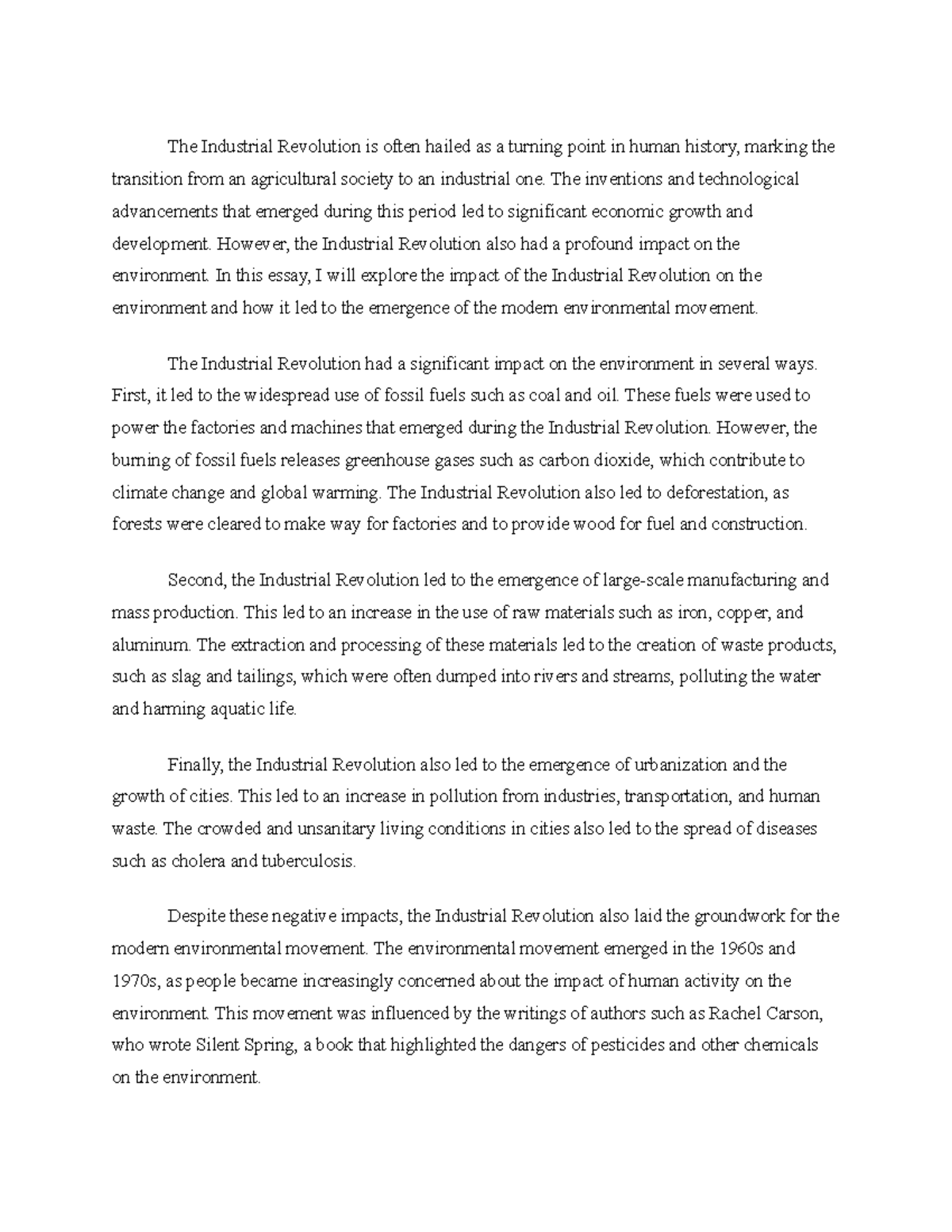 The Industrial Revolution is often hailed as a turning point in human history, marking the transition from an agricultural society to an industrial one. The inventions and technological advancements that emerged during this period led to significant economic growth and development. However, the Industrial Revolution also had a profound impact on the environment. In this essay, I will explore the impact of the Industrial Revolution on the environment and how it led to the emergence of the modern environmental movement.

The Industrial Revolution had a significant impact on the environment in several ways. First, it led to the widespread use of fossil fuels such as coal and oil. These fuels were used to power the factories and machines that emerged during the Industrial Revolution. However, the burning of fossil fuels releases greenhouse gases such as carbon dioxide, which contribute to climate change and global warming. The Industrial Revolution also led to deforestation, as forests were cleared to make way for factories and to provide wood for fuel and construction.

Second, the Industrial Revolution led to the emergence of large-scale manufacturing and mass production. This led to an increase in the use of raw materials such as iron, copper, and aluminum. The extraction and processing of these materials led to the creation of waste products, such as slag and tailings, which were often dumped into rivers and streams, polluting the water and harming aquatic life.

Finally, the Industrial Revolution also led to the emergence of urbanization and the growth of cities. This led to an increase in pollution from industries, transportation, and human waste. The crowded and unsanitary living conditions in cities also led to the spread of diseases such as cholera and tuberculosis.

Despite these negative impacts, the Industrial Revolution also laid the groundwork for the modern environmental movement. The environmental movement emerged in the 1960s and 1970s, as people became increasingly concerned about the impact of human activity on the environment. This movement was influenced by the writings of authors such as Rachel Carson, who wrote Silent Spring, a book that highlighted the dangers of pesticides and other chemicals on the environment.